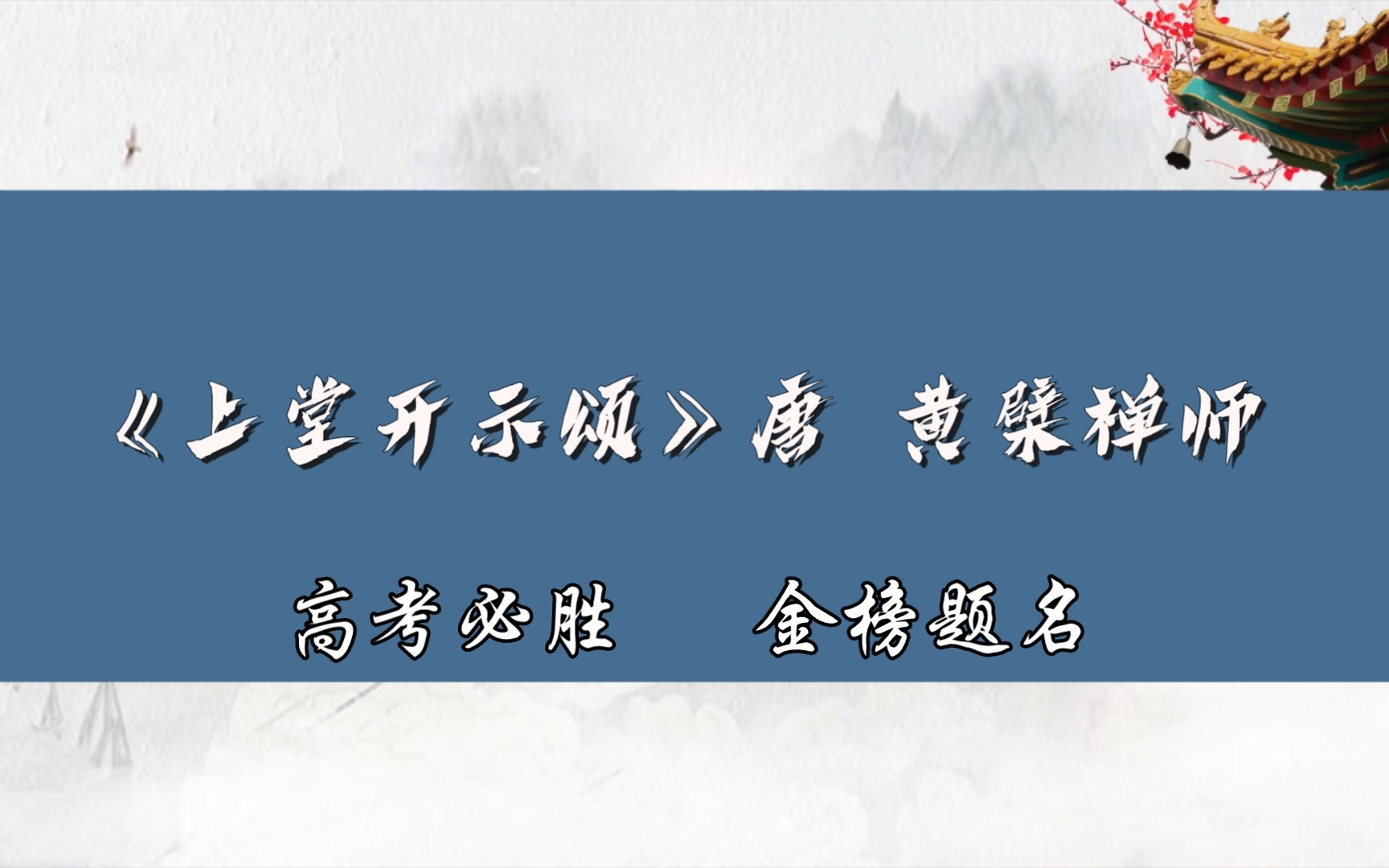 《上堂开示颂》唐 黄檗禅师

高考必胜 金榜题名